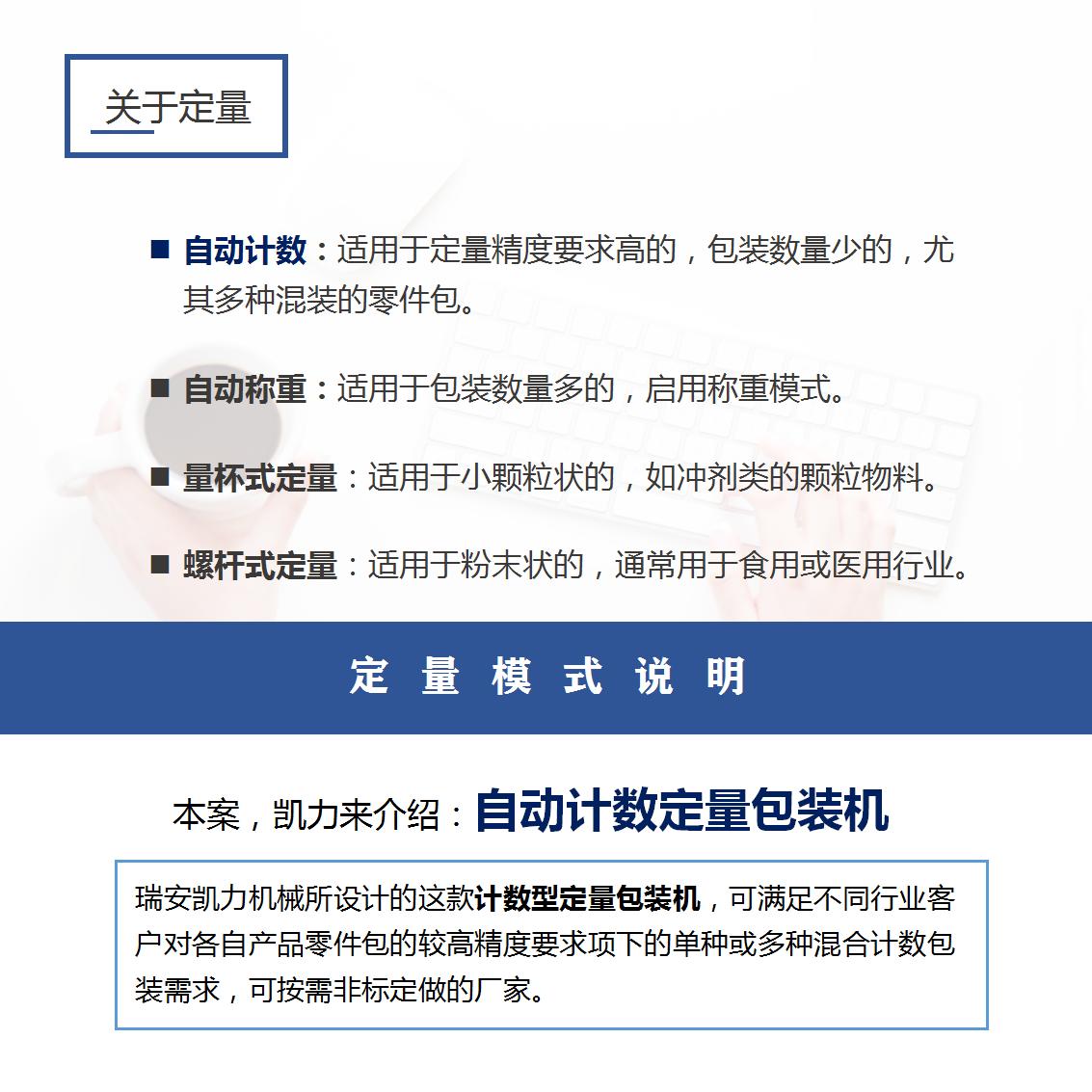 关于定量

■ 自动计数：适用于定量精度要求高的，包装数量少的，尤其多种混装的零件包。

■ 自动称重：适用于包装数量多的，启用称重模式。

■ 量杯式定量：适用于小颗粒状的，如冲剂类的颗粒物料。

■ 螺杆式定量：适用于粉末状的，通常用于食用或医用行业。

定 量 模 式 说 明

本案，凯力来介绍：自动计数定量包装机

瑞安凯力机械所设计的这款计数型定量包装机，可满足不同行业客户对各自产品零件包的较高精度要求项下的单种或多种混合计数包装需求，可按需非标定做的厂家。